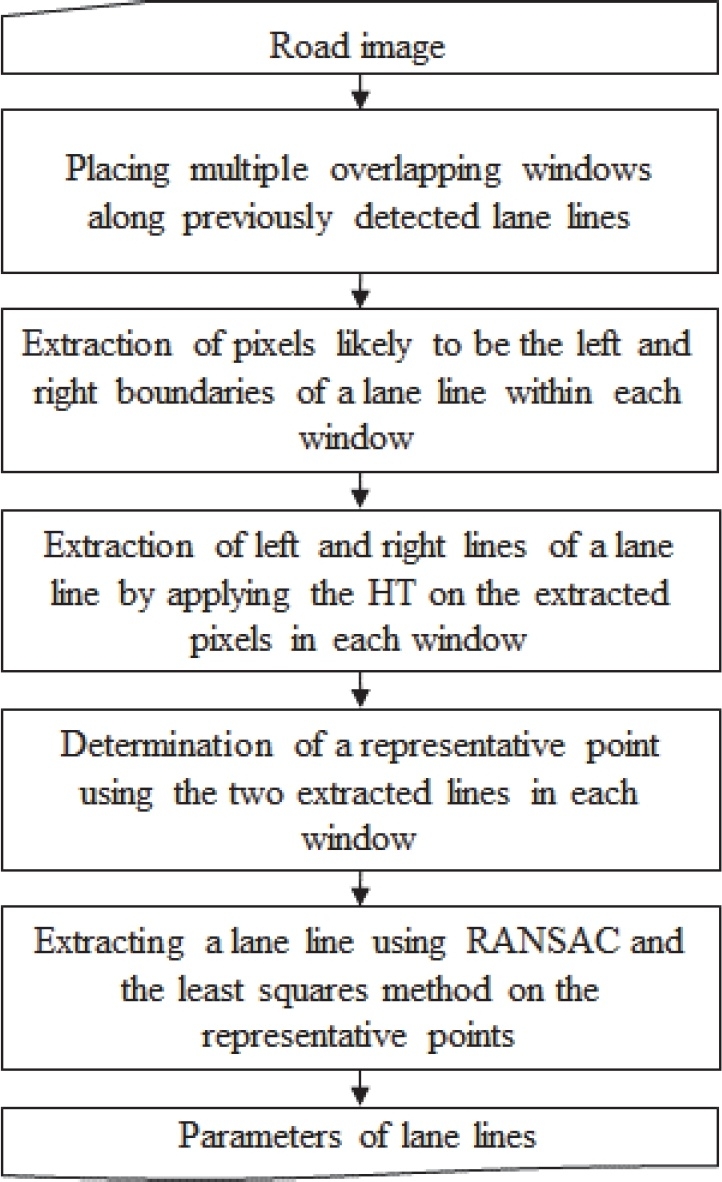 Road image

Placing multiple overlapping windows along previously detected lane lines

Extraction of pixels likely to be the left and right boundaries of a lane line within each window

Extraction of left and right lines of a lane line by applying the HT on the extracted pixels in each window

Determination of a representative point using the two extracted lines in each window

Extracting a lane line using RANSAC and the least squares method on the representative points

Parameters of lane lines